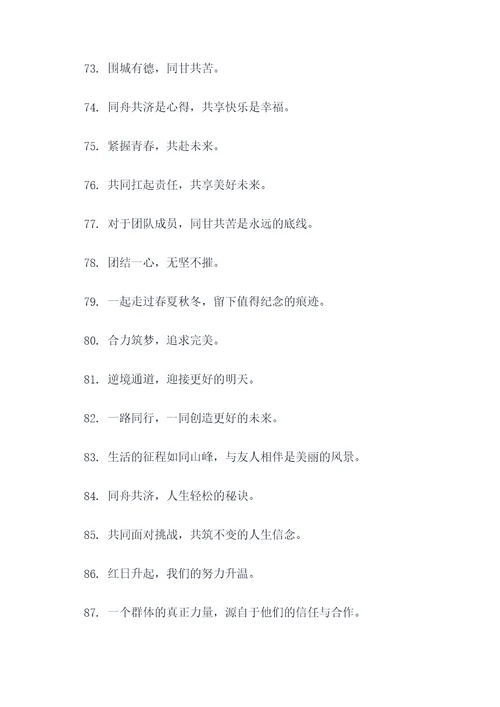 73. 围城有德，同甘共苦。

74. 同舟共济是心得，共享快乐是幸福。

75. 紧握青春，共赴未来。

76. 共同扛起责任，共享美好未来。

77. 对于团队成员，同甘共苦是永远的底线。

78. 团结一心，无坚不摧。

79. 一起走过春夏秋冬，留下值得纪念的痕迹。

80. 合力筑梦，追求完美。

81. 逆境通道，迎接更好的明天。

82. 一路同行，一同创造更好的未来。

83. 生活的征程如同山峰，与友人相伴是美丽的风景。

84. 同舟共济，人生轻松的秘诀。

85. 共同面对挑战，共筑不变的人生信念。

86. 红日升起，我们的努力升温。

87. 一个群体的真正力量，源自于他们的信任与合作。